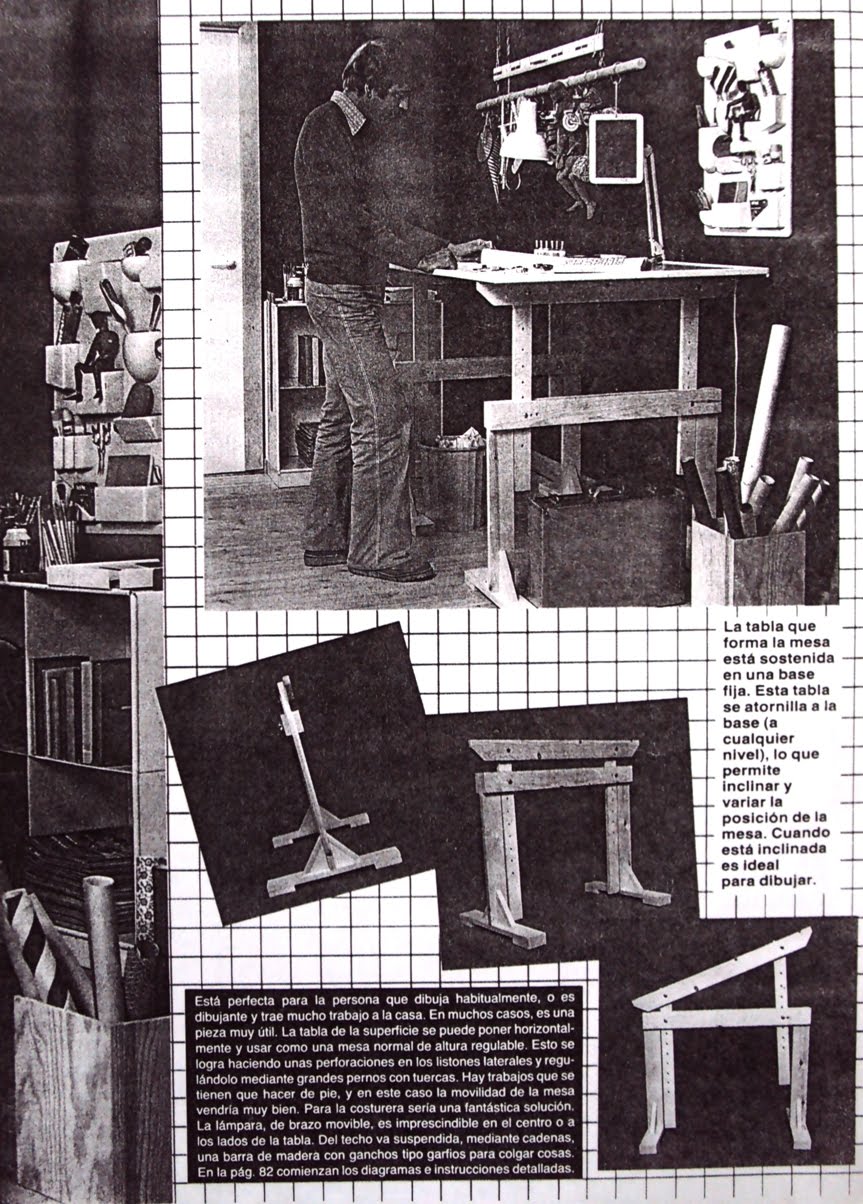 La tabla que forma la mesa está sostenida en una base fija. Esta tabla se atornilla a la base (a cualquier nivel), lo que permite inclinar y variar la posición de la mesa. Cuando está inclinada es ideal para dibujar.

Está perfecta para la persona que dibuja habitualmente, o es dibujante y trae mucho trabajo a la casa. En muchos casos, es una pieza muy útil. La tabla de la superficie se puede poner horizontalmente y usar como una mesa normal de altura regulable. Esto se logra haciendo unas perforaciones en los listones laterales y regulándolo mediante grandes pernos con tuercas. Hay trabajos que se tienen que hacer de pie, y en este caso la movilidad de la mesa vendría muy bien. Para la costurera sería una fantástica solución. La lámpara, de brazo movible, es imprescindible en el centro o a los lados de la tabla. Del techo va suspendida, mediante cadenas, una barra de madera con ganchos tipo garfios para colgar cosas. En la pág. 82 comienzan los diagramas e instrucciones detalladas.